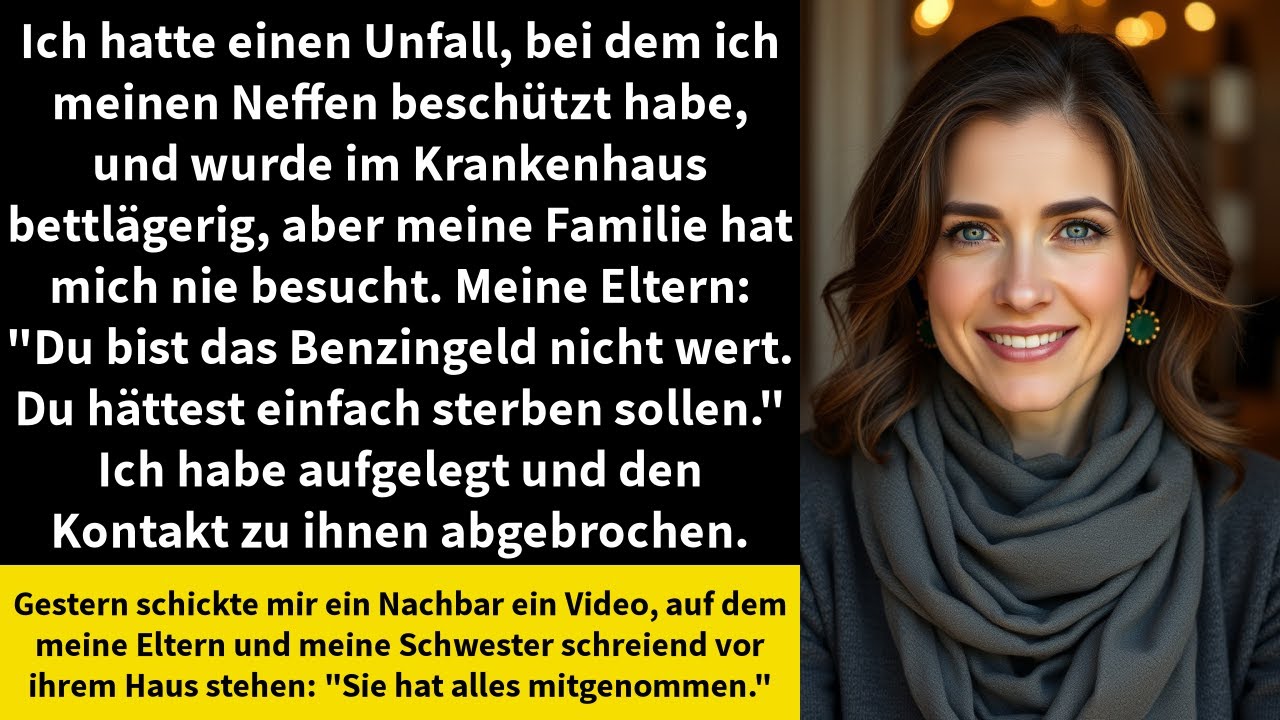 Ich hatte einen Unfall, bei dem ich meinen Neffen beschützt habe, und wurde im Krankenhaus bettlägerig, aber meine Familie hat mich nie besucht. Meine Eltern: "Du bist das Benzingeld nicht wert. Du hättest einfach sterben sollen." Ich habe aufgelegt und den Kontakt zu ihnen abgebrochen.

Gestern schickte mir ein Nachbar ein Video, auf dem meine Eltern und meine Schwester schreiend vor ihrem Haus stehen: "Sie hat alles mitgenommen."